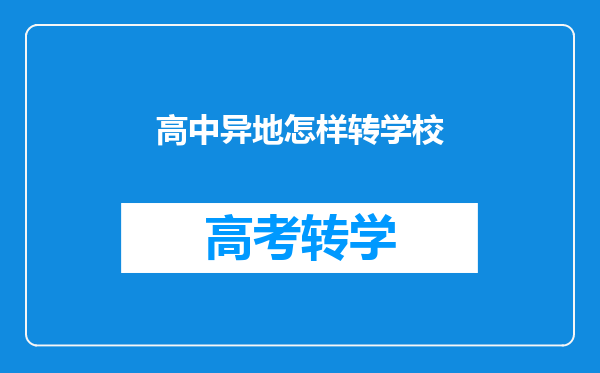 高中异地怎样转学校

高考转学